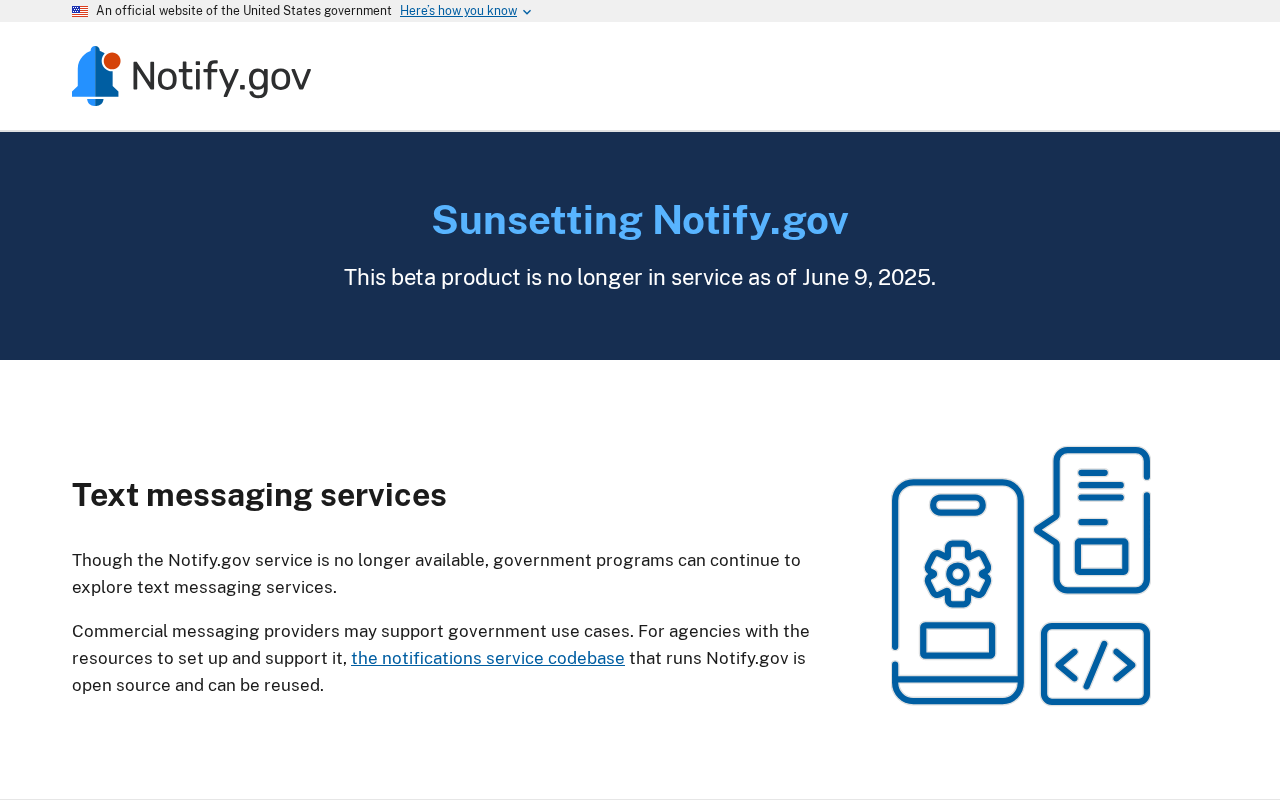 An official website of the United States government Here's how you know

Notify.gov

Sunsetting Notify.gov

This beta product is no longer in service as of June 9, 2025.

Text messaging services

Though the Notify.gov service is no longer available, government programs can continue to explore text messaging services.

Commercial messaging providers may support government use cases. For agencies with the resources to set up and support it, the notifications service codebase that runs Notify.gov is open source and can be reused.